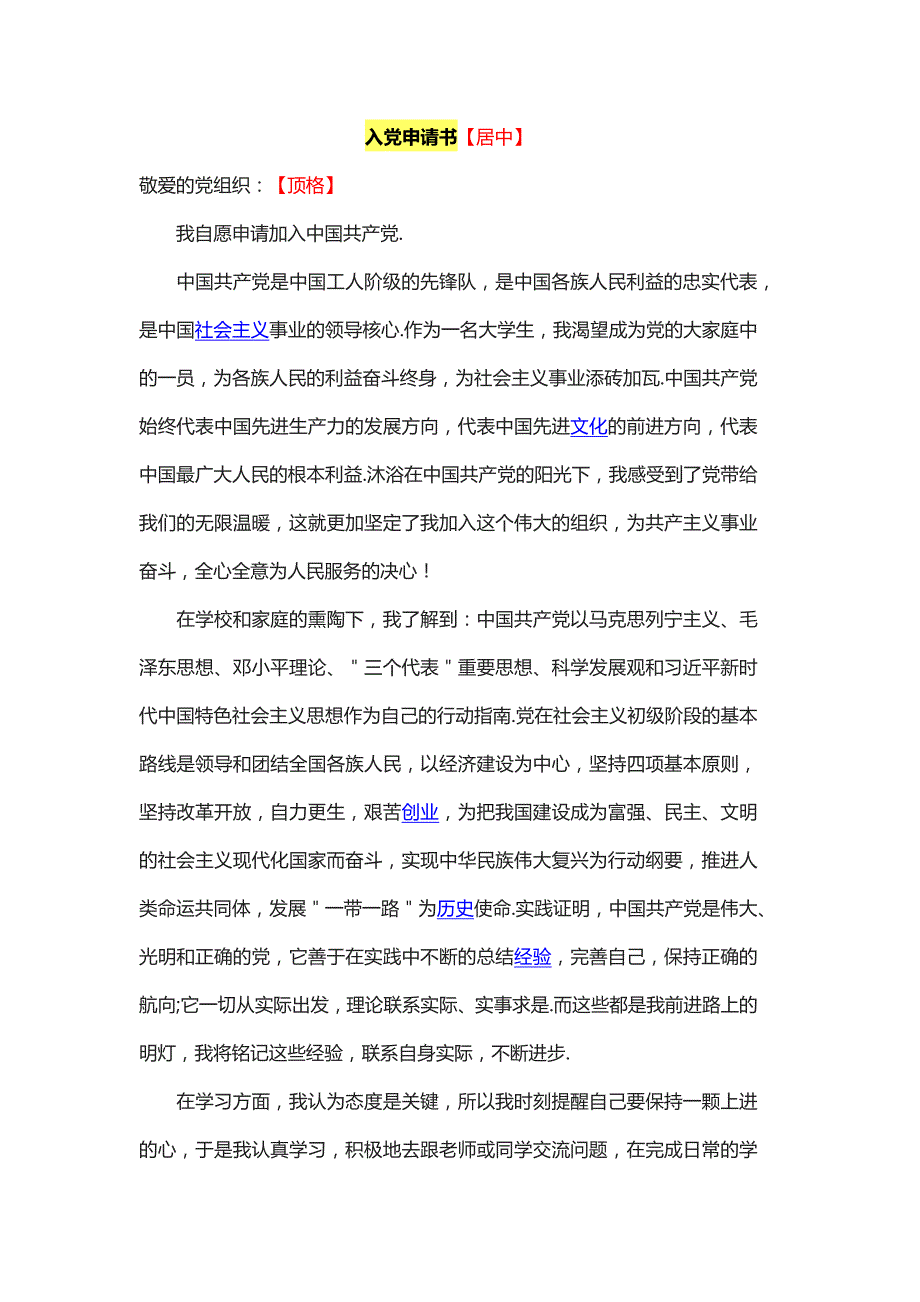 入党申请书【居中】

敬爱的党组织：【顶格】

我自愿申请加入中国共产党.

中国共产党是中国工人阶级的先锋队，是中国各族人民利益的忠实代表，是中国社会主义事业的领导核心.作为一名大学生，我渴望成为党的大家庭中的一员，为各族人民的利益奋斗终身，为社会主义事业添砖加瓦.中国共产党始终代表中国先进生产力的发展方向，代表中国先进文化的前进方向，代表中国最广大人民的根本利益.沐浴在中国共产党的阳光下，我感受到了党带给我们的无限温暖，这就更加坚定了我加入这个伟大的组织，为共产主义事业奋斗，全心全意为人民服务的决心！

在学校和家庭的熏陶下，我了解到：中国共产党以马克思列宁主义、毛泽东思想、邓小平理论、"三个代表"重要思想、科学发展观和习近平新时代中国特色社会主义思想作为自己的行动指南.党在社会主义初级阶段的基本路线是领导和团结全国各族人民，以经济建设为中心，坚持四项基本原则，坚持改革开放，自力更生，艰苦创业，为把我国建设成为富强、民主、文明的社会主义现代化国家而奋斗，实现中华民族伟大复兴为行动纲要，推进人类命运共同体，发展"一带一路"为历史使命.实践证明，中国共产党是伟大、光明和正确的党，它善于在实践中不断的总结经验，完善自己，保持正确的航向;它一切从实际出发，理论联系实际、实事求是.而这些都是我前进路上的明灯，我将铭记这些经验，联系自身实际，不断进步.

在学习方面，我认为态度是关键，所以我时刻提醒自己要保持一颗上进的心，于是我认真学习，积极地去跟老师或同学交流问题，在完成日常的学